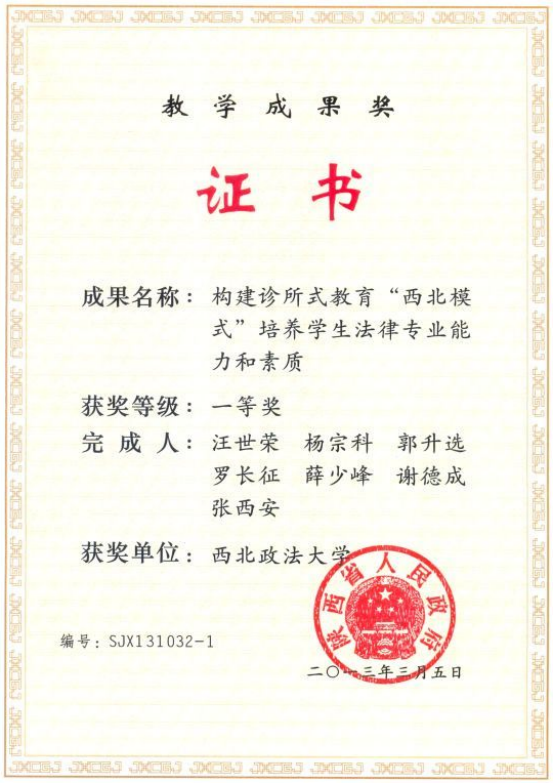 教学成果奖

证书

成果名称：构建诊所式教育“西北模式”培养学生法律专业能力和素质

获奖等级：一等奖

完成人：汪世荣　杨宗科　郭升选　罗长征　薛少峰　谢德成　张西安

获奖单位：西北政法大学

陕西省人民政府

编号：SJX131032-1

二〇一三年三月五日